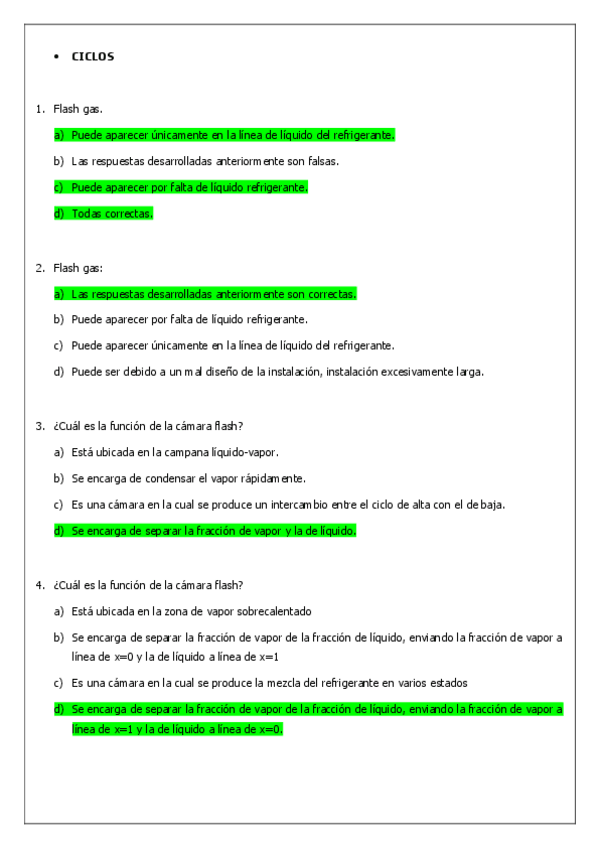 • CICLOS

1. Flash gas.

a) Puede aparecer únicamente en la línea de líquido del refrigerante.

b) Las respuestas desarrolladas anteriormente son falsas.

c) Puede aparecer por falta de líquido refrigerante.

d) Todas correctas.

2. Flash gas:

a) Las respuestas desarrolladas anteriormente son correctas.

b) Puede aparecer por falta de líquido refrigerante.

c) Puede aparecer únicamente en la línea de líquido del refrigerante.

d) Puede ser debido a un mal diseño de la instalación, instalación excesivamente larga.

3. ¿Cuál es la función de la cámara flash?

a) Está ubicada en la campana líquido-vapor.

b) Se encarga de condensar el vapor rápidamente.

c) Es una cámara en la cual se produce un intercambio entre el ciclo de alta con el de baja.

d) Se encarga de separar la fracción de vapor y la de líquido.

4. ¿Cuál es la función de la cámara flash?

a) Está ubicada en la zona de vapor sobrecalentado

b) Se encarga de separar la fracción de vapor de la fracción de líquido, enviando la fracción de vapor a línea de x=0 y la de líquido a línea de x=1

c) Es una cámara en la cual se produce la mezcla del refrigerante en varios estados

d) Se encarga de separar la fracción de vapor de la fracción de líquido, enviando la fracción de vapor a línea de x=1 y la de líquido a línea de x=0.